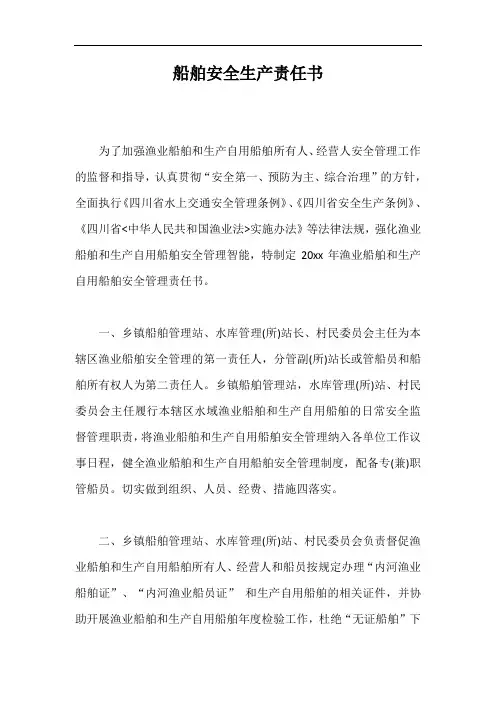 船舶安全生产责任书

为了加强渔业船舶和生产自用船舶所有人、经营人安全管理工作的监督和指导，认真贯彻“安全第一、预防为主、综合治理”的方针，全面执行《四川省水上交通安全管理条例》、《四川省安全生产条例》、《四川省<中华人民共和国渔业法>实施办法》等法律法规，强化渔业船舶和生产自用船舶安全管理智能，特制定 20xx 年渔业船舶和生产自用船舶安全管理责任书。

一、乡镇船舶管理站、水库管理(所)站长、村民委员会主任为本辖区渔业船舶安全管理的第一责任人，分管副(所)站长或管船员和船舶所有权人为第二责任人。乡镇船舶管理站，水库管理(所)站、村民委员会主任履行本辖区水域渔业船舶和生产自用船舶的日常安全监督管理职责，将渔业船舶和生产自用船舶安全管理纳入各单位工作议事日程，健全渔业船舶和生产自用船舶安全管理制度，配备专(兼)职管船员。切实做到组织、人员、经费、措施四落实。

二、乡镇船舶管理站、水库管理(所)站、村民委员会负责督促渔业船舶和生产自用船舶所有人、经营人和船员按规定办理“内河渔业船舶证”、“内河渔业船员证” 和生产自用船舶的相关证件，并协助开展渔业船舶和生产自用船舶年度检验工作，杜绝“无证船舶”下